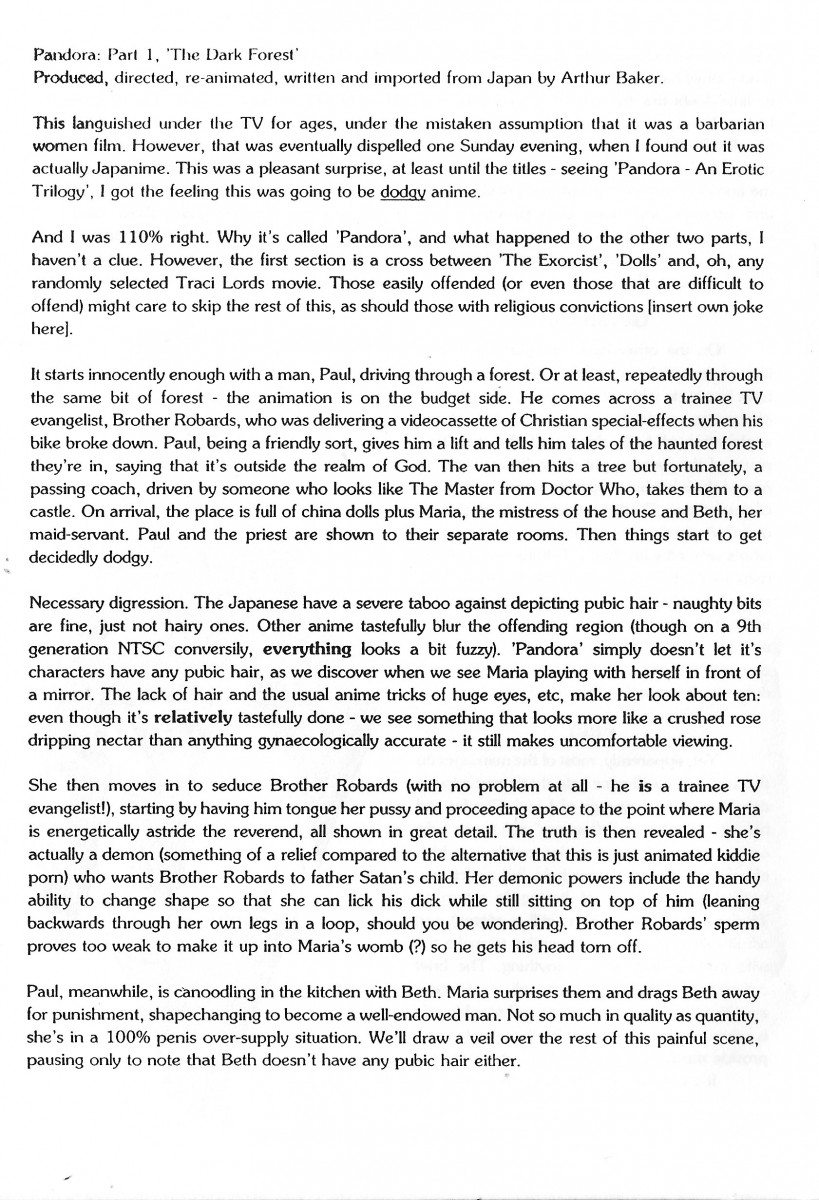 Pandora: Part 1, 'The Dark Forest'
Produced, directed, re-animated, written and imported from Japan by Arthur Baker.

This languished under the TV for ages, under the mistaken assumption that it was a barbarian women film. However, that was eventually dispelled one Sunday evening, when I found out it was actually Japanime. This was a pleasant surprise, at least until the titles - seeing 'Pandora - An Erotic Trilogy', I got the feeling this was going to be dodgy anime.

And I was 110% right. Why it's called 'Pandora', and what happened to the other two parts, I haven't a clue. However, the first section is a cross between 'The Exorcist', 'Dolls' and, oh, any randomly selected Traci Lords movie. Those easily offended (or even those that are difficult to offend) might care to skip the rest of this, as should those with religious convictions [insert own joke here].

It starts innocently enough with a man, Paul, driving through a forest. Or at least, repeatedly through the same bit of forest - the animation is on the budget side. He comes across a trainee TV evangelist, Brother Robards, who was delivering a videocassette of Christian special-effects when his bike broke down. Paul, being a friendly sort, gives him a lift and tells him tales of the haunted forest they're in, saying that it's outside the realm of God. The van then hits a tree but fortunately, a passing coach, driven by someone who looks like The Master from Doctor Who, takes them to a castle. On arrival, the place is full of china dolls plus Maria, the mistress of the house and Beth, her maid-servant. Paul and the priest are shown to their separate rooms. Then things start to get decidedly dodgy.

Necessary digression. The Japanese have a severe taboo against depicting pubic hair - naughty bits are fine, just not hairy ones. Other anime tastefully blur the offending region (though on a 9th generation NTSC conversily, everything looks a bit fuzzy). 'Pandora' simply doesn't let it's characters have any pubic hair, as we discover when we see Maria playing with herself in front of a mirror. The lack of hair and the usual anime tricks of huge eyes, etc, make her look about ten: even though it's relatively tastefully done - we see something that looks more like a crushed rose dripping nectar than anything gynaecologically accurate - it still makes uncomfortable viewing.

She then moves in to seduce Brother Robards (with no problem at all - he is a trainee TV evangelist!), starting by having him tongue her pussy and proceeding apace to the point where Maria is energetically astride the reverend, all shown in great detail. The truth is then revealed - she's actually a demon (something of a relief compared to the alternative that this is just animated kiddie porn) who wants Brother Robards to father Satan's child. Her demonic powers include the handy ability to change shape so that she can lick his dick while still sitting on top of him (leaning backwards through her own legs in a loop, should you be wondering). Brother Robards' sperm proves too weak to make it up into Maria's womb (?) so he gets his head torn off.

Paul, meanwhile, is canoodling in the kitchen with Beth. Maria surprises them and drags Beth away for punishment, shapechanging to become a well-endowed man. Not so much in quality as quantity, she's in a 100% penis over-supply situation. We'll draw a veil over the rest of this painful scene, pausing only to note that Beth doesn't have any pubic hair either.